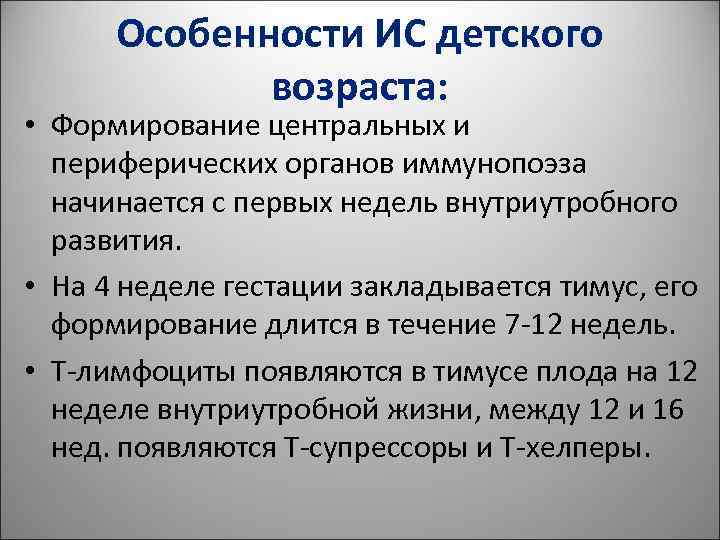 Особенности ИС детского возраста:

• Формирование центральных и периферических органов иммунопоэза начинается с первых недель внутриутробного развития.

• На 4 неделе гестации закладывается тимус, его формирование длится в течение 7-12 недель.

• Т-лимфоциты появляются в тимусе плода на 12 неделе внутриутробной жизни, между 12 и 16 нед. появляются Т-супрессоры и Т-хелперы.